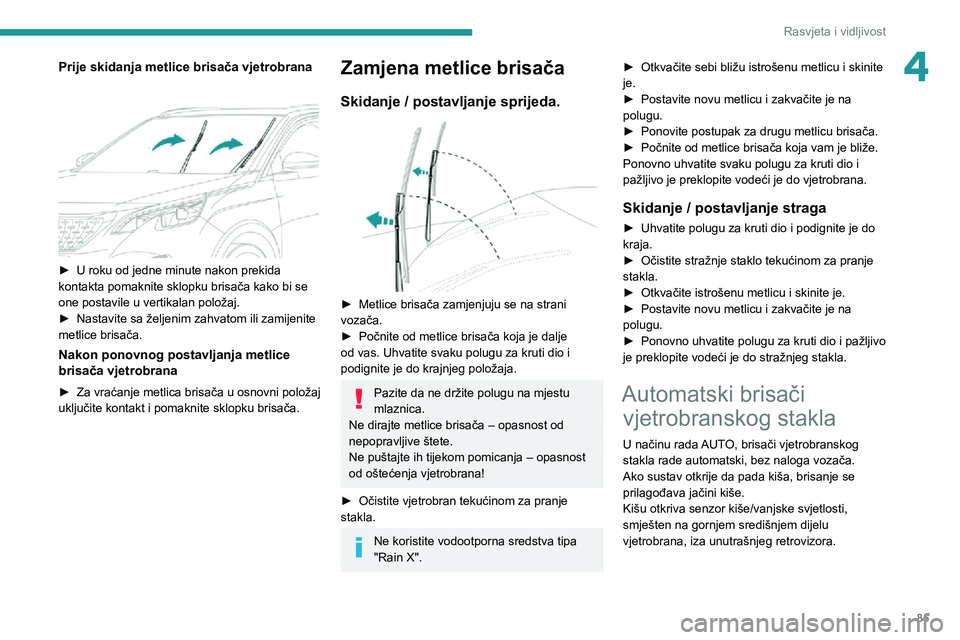 Rasvjeta i vidljivost

4

Prije skidanja metlice brisača vjetrobrana

► U roku od jedne minute nakon prekida kontakta pomaknite sklopku brisača kako bi se one postavile u vertikalan položaj.
► Nastavite sa željenim zahvatom ili zamijenite metlice brisača.

Nakon ponovnog postavljanja metlice brisača vjetrobrana

► Za vraćanje metlica brisača u osnovni položaj uključite kontakt i pomaknite sklopku brisača.

Zamjena metlice brisača

Skidanje / postavljanje sprijeda.

► Metlice brisača zamjenjuju se na strani vozača.
► Počnite od metlice brisača koja je dalje od vas. Uhvatite svaku polugu za kruti dio i podignite je do krajnjeg položaja.

Pazite da ne držite polugu na mjestu mlaznica.
Ne dirajte metlice brisača – opasnost od nepopravljive štete.
Ne puštajte ih tijekom pomicanja – opasnost od oštećenja vjetrobrana!

► Očistite vjetrobran tekućinom za pranje stakla.

Ne koristite vodootporna sredstva tipa "Rain X".

► Otkvačite sebi bližu istrošenu metlicu i skinite je.
► Postavite novu metlicu i zakvačite je na polugu.
► Ponovite postupak za drugu metlicu brisača.
► Počnite od metlice brisača koja vam je bliže.
Ponovno uhvatite svaku polugu za kruti dio i pažljivo je preklopite vodeći je do vjetrobrana.

Skidanje / postavljanje straga

► Uhvatite polugu za kruti dio i podignite je do kraja.
► Očistite stražnje staklo tekućinom za pranje stakla.
► Otkvačite istrošenu metlicu i skinite je.
► Postavite novu metlicu i zakvačite je na polugu.
► Ponovno uhvatite polugu za kruti dio i pažljivo je preklopite vodeći je do stražnjeg stakla.

Automatski brisači vjetrobranskog stakla

U načinu rada AUTO, brisači vjetrobranskog stakla rade automatski, bez naloga vozača. Ako sustav otkrije da pada kiša, brisanje se prilagođava jačini kiše.
Kišu otkriva senzor kiše/vanjske svjetlosti, smješten na gornjem središnjem dijelu vjetrobrana, iza unutrašnjeg retrovizora.

85

carmanualsonline.info